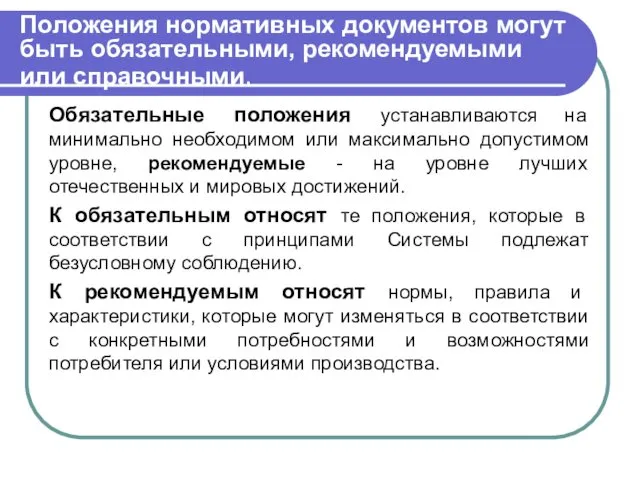 Положения нормативных документов могут быть обязательными, рекомендуемыми или справочными.

Обязательные положения устанавливаются на минимально необходимом или максимально допустимом уровне, рекомендуемые - на уровне лучших отечественных и мировых достижений.

К обязательным относят те положения, которые в соответствии с принципами Системы подлежат безусловному соблюдению.

К рекомендуемым относят нормы, правила и характеристики, которые могут изменяться в соответствии с конкретными потребностями и возможностями потребителя или условиями производства.